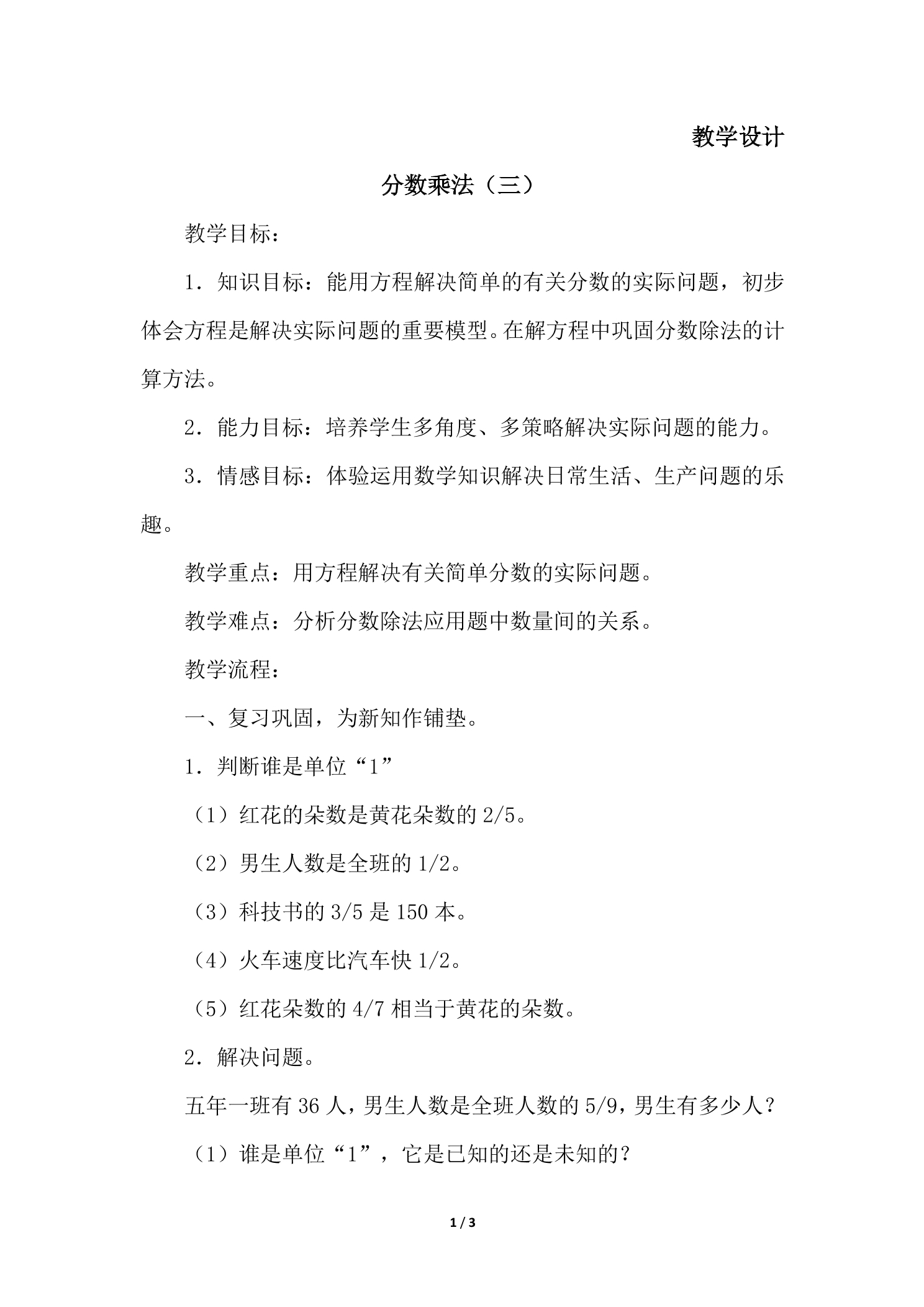 教学设计

分数乘法（三）

教学目标：

1．知识目标：能用方程解决简单的有关分数的实际问题，初步体会方程是解决实际问题的重要模型。在解方程中巩固分数除法的计算方法。

2．能力目标：培养学生多角度、多策略解决实际问题的能力。

3．情感目标：体验运用数学知识解决日常生活、生产问题的乐趣。

教学重点：用方程解决有关简单分数的实际问题。

教学难点：分析分数除法应用题中数量间的关系。

教学流程：

一、复习巩固，为新知作铺垫。

1．判断谁是单位“1”

（1）红花的朵数是黄花朵数的2/5。

（2）男生人数是全班的1/2。

（3）科技书的3/5是150本。

（4）火车速度比汽车快1/2。

（5）红花朵数的4/7相当于黄花的朵数。

2．解决问题。

五年一班有36人，男生人数是全班人数的5/9，男生有多少人？

（1）谁是单位“1”，它是已知的还是未知的？

1 / 3